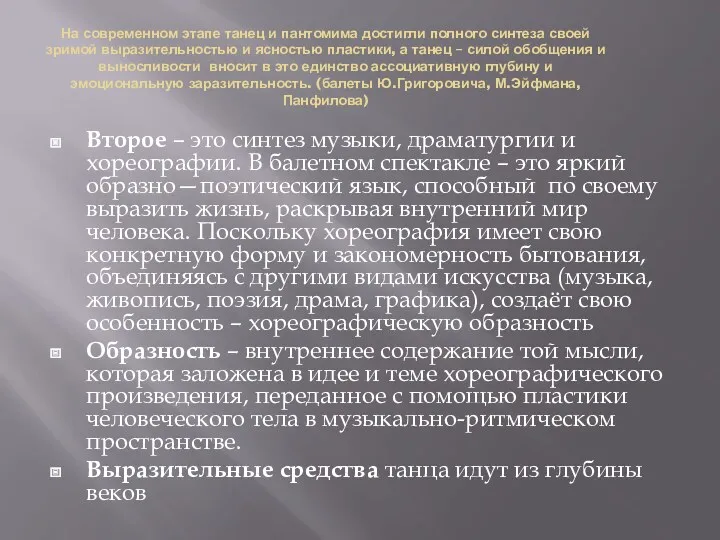 На современном этапе танец и пантомима достигли полного синтеза своей зримой выразительностью и ясностью пластики, а танец – силой обобщения и выносливости вносит в это единство ассоциативную глубину и эмоциональную заразительность. (балеты Ю.Григоровича, М.Эйфмана, Панфилова)

Второе – это синтез музыки, драматургии и хореографии. В балетном спектакле – это яркий образно—поэтический язык, способный по своему выразить жизнь, раскрывая внутренний мир человека. Поскольку хореография имеет свою конкретную форму и закономерность бытования, объединяясь с другими видами искусства (музыка, живопись, поэзия, драма, графика), создаёт свою особенность – хореографическую образность

Образность – внутреннее содержание той мысли, которая заложена в идее и теме хореографического произведения, переданное с помощью пластики человеческого тела в музыкально-ритмическом пространстве.

Выразительные средства танца идут из глубины веков